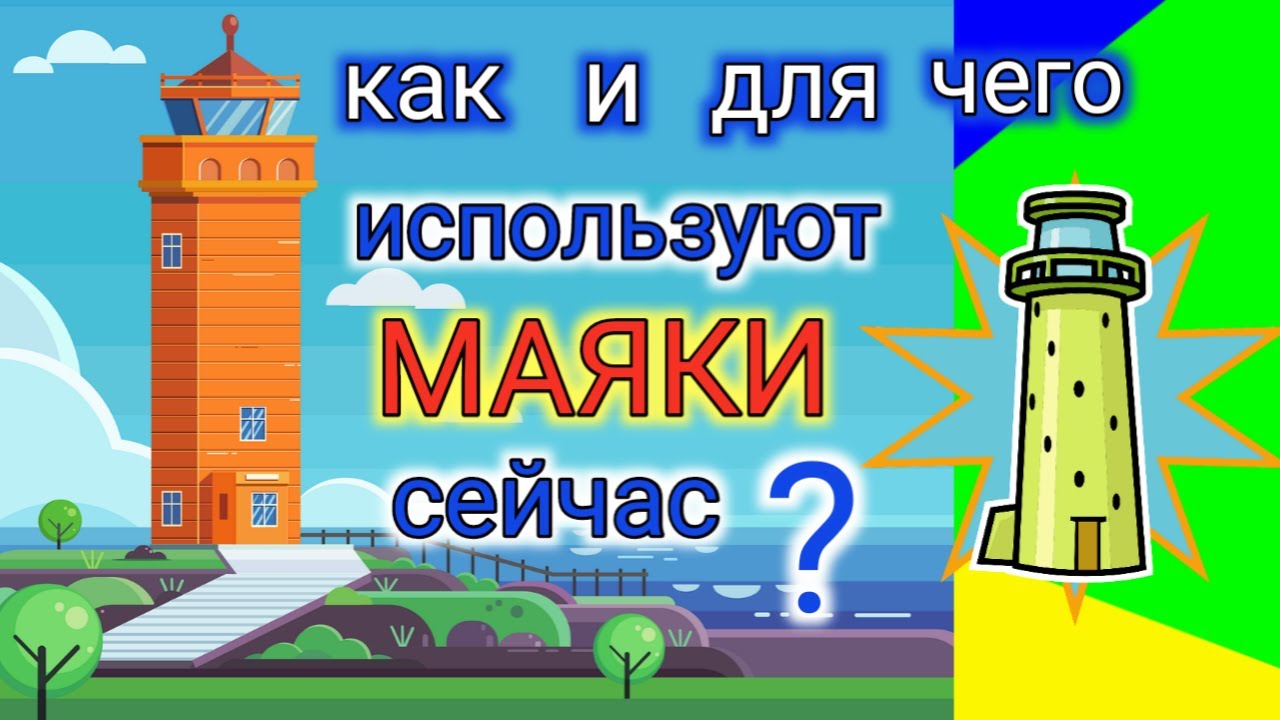 как и для чего используют МАЯКИ сейчас ?